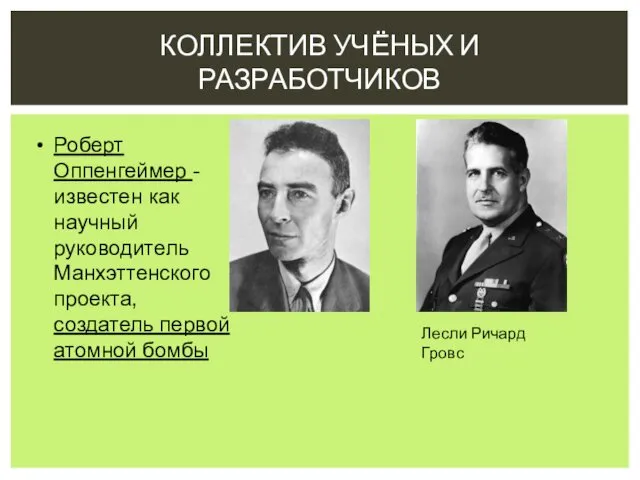 КОЛЛЕКТИВ УЧЁНЫХ И РАЗРАБОТЧИКОВ

• Роберт Оппенгеймер - известен как научный руководитель Манхэттенского проекта, создатель первой атомной бомбы

Лесли Ричард Гровс